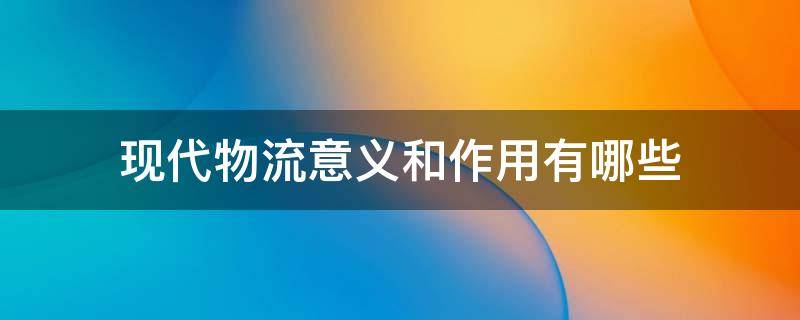 现代物流意义和作用有哪些